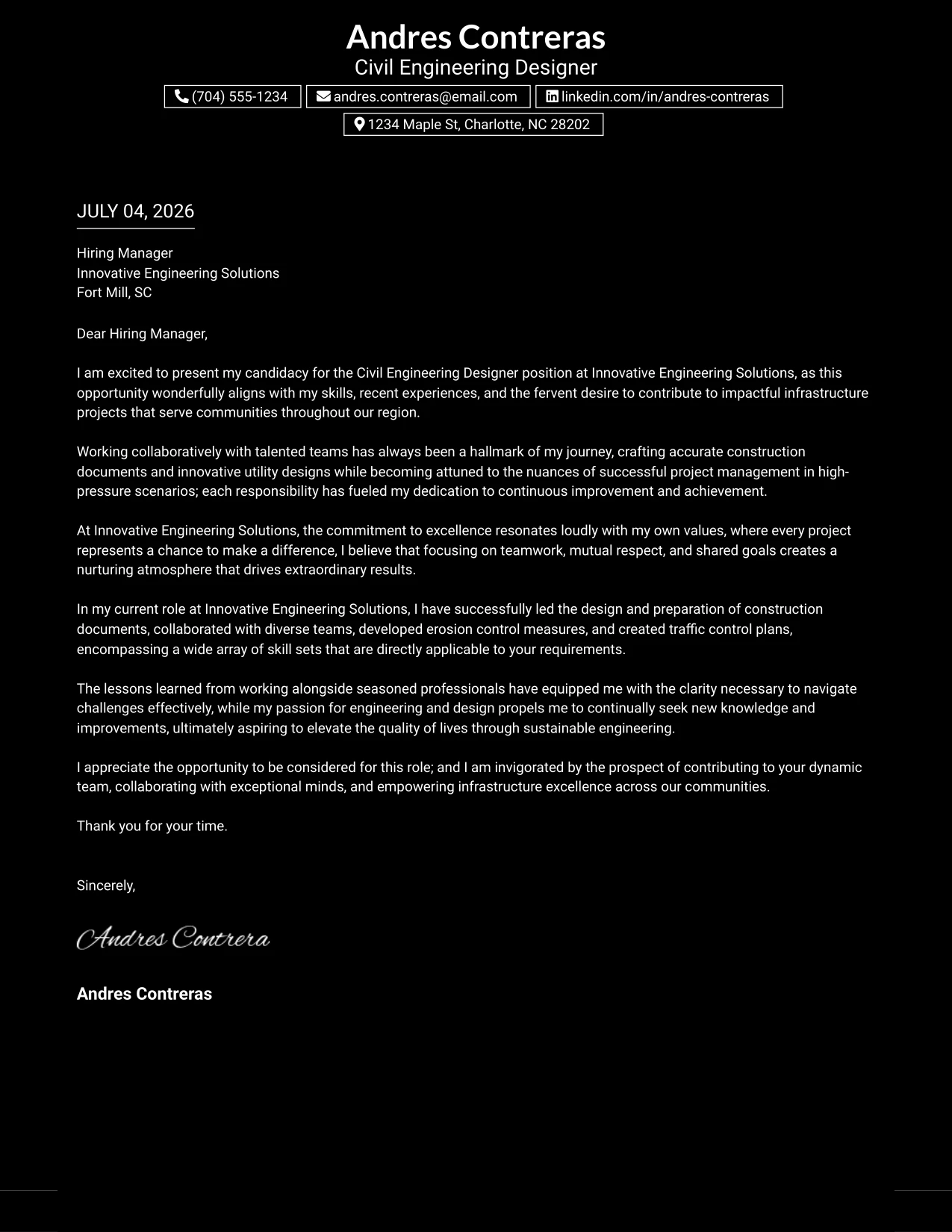 Andres Contreras
Civil Engineering Designer

(704) 555-1234
andres.contreras@email.com
linkedin.com/in/andres-contreras
1234 Maple St, Charlotte, NC 28202

JULY 04, 2026

Hiring Manager
Innovative Engineering Solutions
Fort Mill, SC

Dear Hiring Manager,

I am excited to present my candidacy for the Civil Engineering Designer position at Innovative Engineering Solutions, as this opportunity wonderfully aligns with my skills, recent experiences, and the fervent desire to contribute to impactful infrastructure projects that serve communities throughout our region.

Working collaboratively with talented teams has always been a hallmark of my journey, crafting accurate construction documents and innovative utility designs while becoming attuned to the nuances of successful project management in high-pressure scenarios; each responsibility has fueled my dedication to continuous improvement and achievement.

At Innovative Engineering Solutions, the commitment to excellence resonates loudly with my own values, where every project represents a chance to make a difference, I believe that focusing on teamwork, mutual respect, and shared goals creates a nurturing atmosphere that drives extraordinary results.

In my current role at Innovative Engineering Solutions, I have successfully led the design and preparation of construction documents, collaborated with diverse teams, developed erosion control measures, and created traffic control plans, encompassing a wide array of skill sets that are directly applicable to your requirements.

The lessons learned from working alongside seasoned professionals have equipped me with the clarity necessary to navigate challenges effectively, while my passion for engineering and design propels me to continually seek new knowledge and improvements, ultimately aspiring to elevate the quality of lives through sustainable engineering.

I appreciate the opportunity to be considered for this role; and I am invigorated by the prospect of contributing to your dynamic team, collaborating with exceptional minds, and empowering infrastructure excellence across our communities.

Thank you for your time.

Sincerely,

Andres Contrera

Andres Contreras